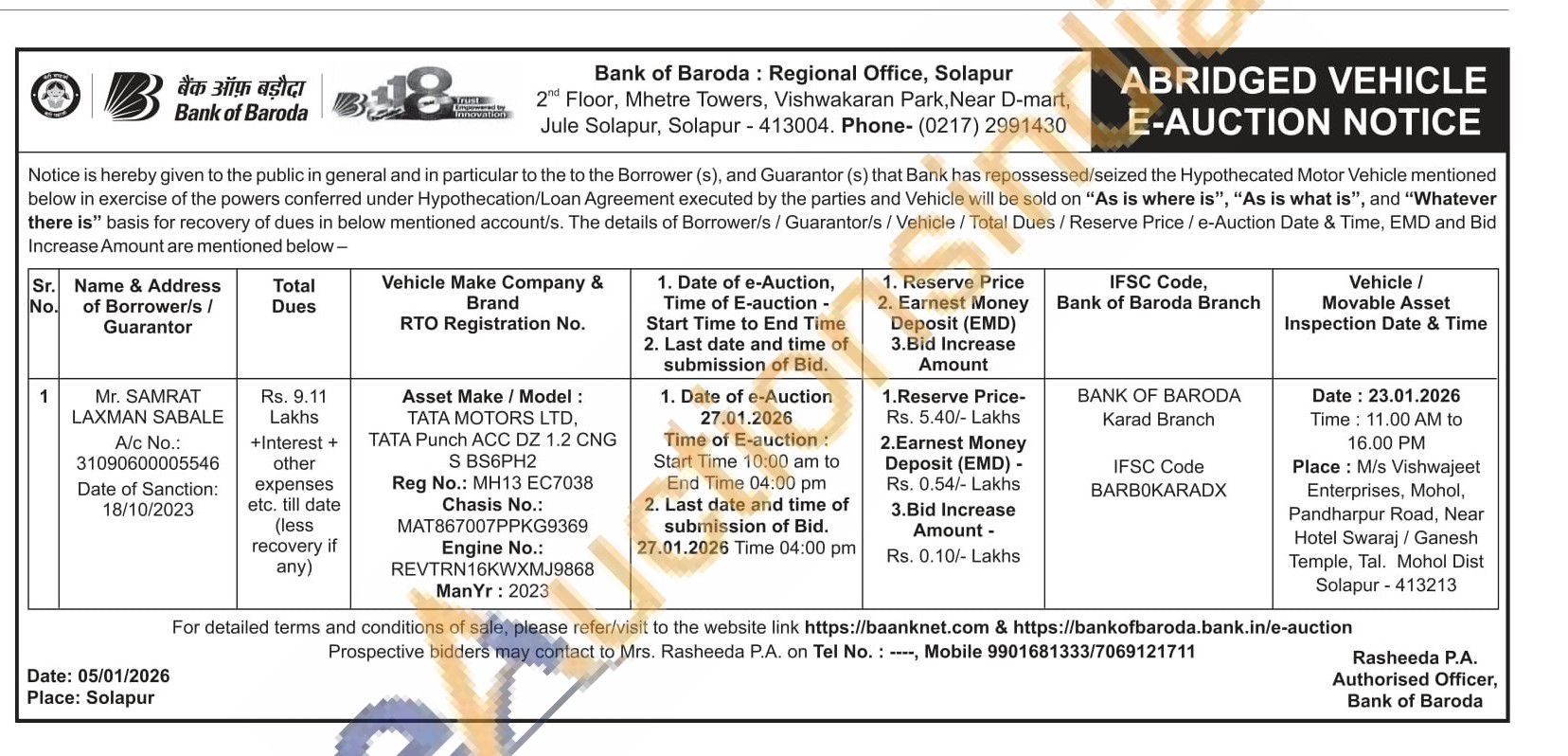 बैंक ऑफ़ बड़ौदा
Bank of Baroda

118 Trust Empowered by Innovation

Bank of Baroda : Regional Office, Solapur
2$^{nd}$ Floor, Mhetre Towers, Vishwakaran Park,Near D-mart, Jule Solapur, Solapur - 413004. Phone- (0217) 2991430

ABRIDGED VEHICLE E-AUCTION NOTICE

Notice is hereby given to the public in general and in particular to the to the Borrower (s), and Guarantor (s) that Bank has repossessed/seized the Hypothecated Motor Vehicle mentioned below in exercise of the powers conferred under Hypothecation/Loan Agreement executed by the parties and Vehicle will be sold on "As is where is", "As is what is", and "Whatever there is" basis for recovery of dues in below mentioned account/s. The details of Borrower/s / Guarantor/s / Vehicle / Total Dues / Reserve Price / e-Auction Date & Time, EMD and Bid Increase Amount are mentioned below –

| Sr. No. | Name & Address of Borrower/s / Guarantor | Total Dues | Vehicle Make Company & Brand RTO Registration No. | 1. Date of e-Auction, Time of E-auction - Start Time to End Time 2. Last date and time of submission of Bid. | 1. Reserve Price 2. Earnest Money Deposit (EMD) 3.Bid Increase Amount | IFSC Code, Bank of Baroda Branch | Vehicle / Movable Asset Inspection Date & Time |
|---|---|---|---|---|---|---|---|
| 1 | Mr. SAMRAT LAXMAN SABALE A/c No.: 31090600005546 Date of Sanction: 18/10/2023 | Rs. 9.11 Lakhs +Interest + other expenses etc. till date (less recovery if any) | Asset Make / Model : TATA MOTORS LTD, TATA Punch ACC DZ 1.2 CNG S BS6PH2 Reg No.: MH13 EC7038 Chasis No.: MAT867007PPKG9369 Engine No.: REVTRN16KWXMJ9868 ManYr : 2023 | 1. Date of e-Auction 27.01.2026 Time of E-auction : Start Time 10:00 am to End Time 04:00 pm 2. Last date and time of submission of Bid. 27.01.2026 Time 04:00 pm | 1.Reserve Price- Rs. 5.40/- Lakhs 2.Earnest Money Deposit (EMD) - Rs. 0.54/- Lakhs 3.Bid Increase Amount - Rs. 0.10/- Lakhs | BANK OF BARODA Karad Branch IFSC Code BARB0KARADX | Date : 23.01.2026 Time : 11.00 AM to 16.00 PM Place : M/s Vishwajeet Enterprises, Mohol, Pandharpur Road, Near Hotel Swaraj / Ganesh Temple, Tal. Mohol Dist Solapur - 413213 |

For detailed terms and conditions of sale, please refer/visit to the website link https://baanknet.com & https://bankofbaroda.bank.in/e-auction
Prospective bidders may contact to Mrs. Rasheeda P.A. on Tel No. : ----, Mobile 9901681333/7069121711

Date: 05/01/2026
Place: Solapur

Rasheeda P.A.
Authorised Officer,
Bank of Baroda